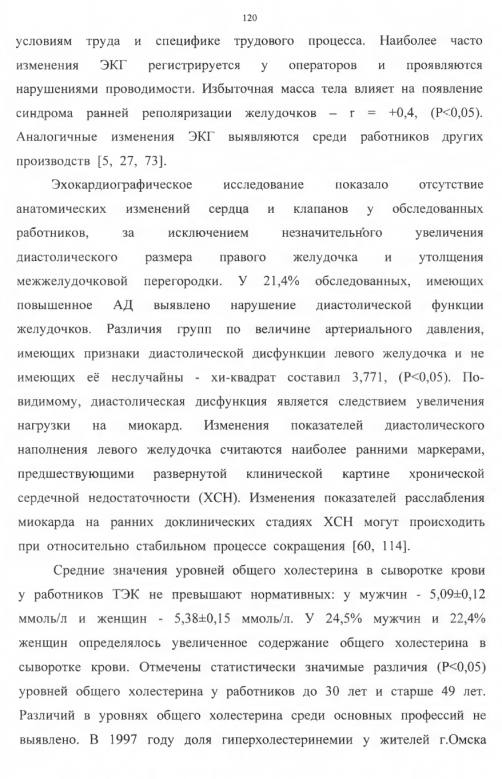 120

условиям труда и специфике трудового процесса. Наиболее часто изменения ЭКГ регистрируется у операторов и проявляются нарушениями проводимости. Избыточная масса тела влияет на появление синдрома ранней реполяризации желудочков – r = +0,4, (P<0,05). Аналогичные изменения ЭКГ выявляются среди работников других производств [5, 27, 73].

Эхокардиографическое исследование показало отсутствие анатомических изменений сердца и клапанов у обследованных работников, за исключением незначительного увеличения диастолического размера правого желудочка и утолщения межжелудочковой перегородки. У 21,4% обследованных, имеющих повышенное АД выявлено нарушение диастолической функции желудочков. Различия групп по величине артериального давления, имеющих признаки диастолической дисфункции левого желудочка и не имеющих её неслучайны - хи-квадрат составил 3,771, (P<0,05). По-видимому, диастолическая дисфункция является следствием увеличения нагрузки на миокард. Изменения показателей диастолического наполнения левого желудочка считаются наиболее ранними маркерами, предшествующими развернутой клинической картине хронической сердечной недостаточности (ХСН). Изменения показателей расслабления миокарда на ранних доклинических стадиях ХСН могут происходить при относительно стабильном процессе сокращения [60, 114].

Средние значения уровней общего холестерина в сыворотке крови у работников ТЭК не превышают нормативных: у мужчин - 5,09±0,12 ммоль/л и женщин - 5,38±0,15 ммоль/л. У 24,5% мужчин и 22,4% женщин определялось увеличенное содержание общего холестерина в сыворотке крови. Отмечены статистически значимые различия (P<0,05) уровней общего холестерина у работников до 30 лет и старше 49 лет. Различий в уровнях общего холестерина среди основных профессий не выявлено. В 1997 году доля гиперхолестеринемии у жителей г.Омска